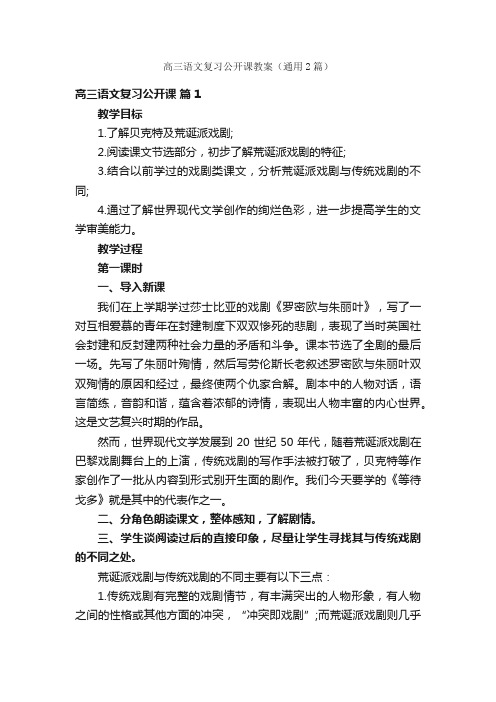 高三语文复习公开课教案（通用2篇）

高三语文复习公开课 篇1

教学目标

1.了解贝克特及荒诞派戏剧;

2.阅读课文节选部分，初步了解荒诞派戏剧的特征;

3.结合以前学过的戏剧类课文，分析荒诞派戏剧与传统戏剧的不同;

4.通过了解世界现代文学创作的绚烂色彩，进一步提高学生的文学审美能力。

教学过程

第一课时

一、导入新课

我们在上学期学过莎士比亚的戏剧《罗密欧与朱丽叶》，写了一对互相爱慕的青年在封建制度下双双惨死的悲剧，表现了当时英国社会封建和反封建两种社会力量的矛盾和斗争。课本节选了全剧的最后一场。先写了朱丽叶殉情，然后写劳伦斯长老叙述罗密欧与朱丽叶双双殉情的原因和经过，最终使两个仇家合解。剧本中的人物对话，语言简练，音韵和谐，蕴含着浓郁的诗情，表现出人物丰富的内心世界。这是文艺复兴时期的作品。

然而，世界现代文学发展到 20 世纪 50 年代，随着荒诞派戏剧在巴黎戏剧舞台上的上演，传统戏剧的写作手法被打破了，贝克特等作家创作了一批从内容到形式别开生面的剧作。我们今天要学的《等待戈多》就是其中的代表作之一。

二、分角色朗读课文，整体感知，了解剧情。

三、学生谈阅读过后的直接印象，尽量让学生寻找其与传统戏剧的不同之处。

荒诞派戏剧与传统戏剧的不同主要有以下三点：

1.传统戏剧有完整的戏剧情节，有丰满突出的人物形象，有人物之间的性格或其他方面的冲突，“冲突即戏剧”;而荒诞派戏剧则几乎